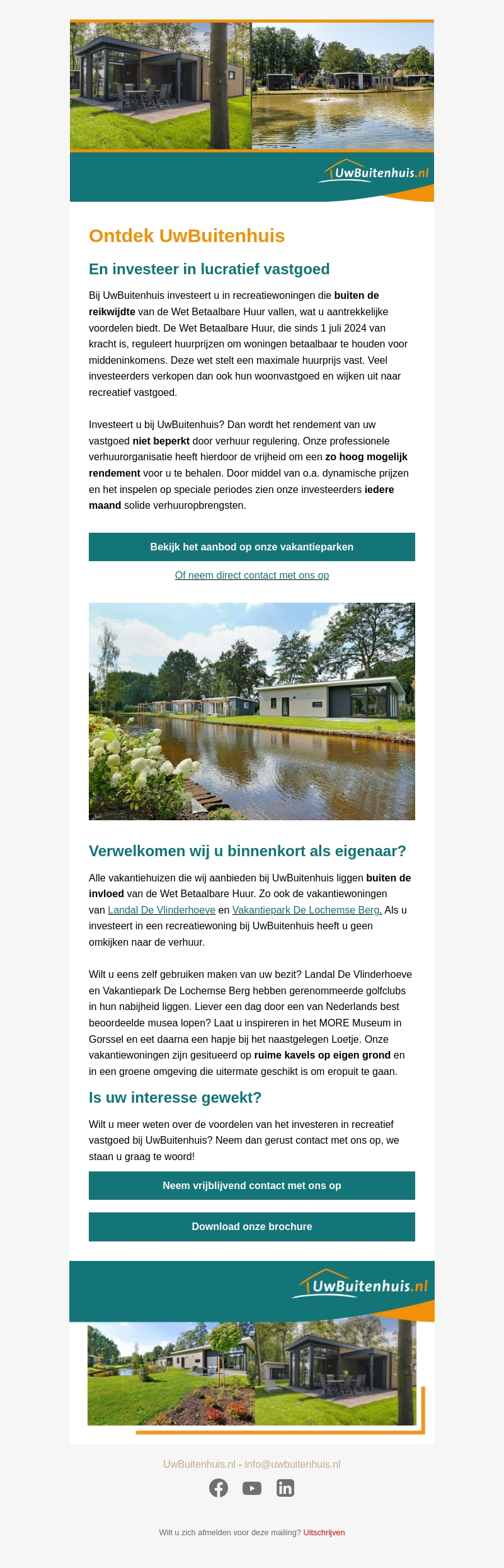 UwBuitenhuis.nl

Ontdek UwBuitenhuis

En investeer in lucratief vastgoed

Bij UwBuitenhuis investeert u in recreatiewoningen die buiten de reikwijdte van de Wet Betaalbare Huur vallen, wat u aantrekkelijke voordelen biedt. De Wet Betaalbare Huur, die sinds 1 juli 2024 van kracht is, reguleert huurprijzen om woningen betaalbaar te houden voor middeninkomens. Deze wet stelt een maximale huurprijs vast. Veel investeerders verkopen dan ook hun woonvastgoed en wijken uit naar recreatief vastgoed.

Investeert u bij UwBuitenhuis? Dan wordt het rendement van uw vastgoed niet beperkt door verhuur regulering. Onze professionele verhuurorganisatie heeft hierdoor de vrijheid om een zo hoog mogelijk rendement voor u te behalen. Door middel van o.a. dynamische prijzen en het inspelen op speciale periodes zien onze investeerders iedere maand solide verhuuropbrengsten.

Bekijk het aanbod op onze vakantieparken

Of neem direct contact met ons op

Verwelkomen wij u binnenkort als eigenaar?

Alle vakantiehuizen die wij aanbieden bij UwBuitenhuis liggen buiten de invloed van de Wet Betaalbare Huur. Zo ook de vakantiewoningen van Landal De Vlinderhoeve en Vakantiepark De Lochemse Berg. Als u investeert in een recreatiewoning bij UwBuitenhuis heeft u geen omkijken naar de verhuur.

Wilt u eens zelf gebruiken maken van uw bezit? Landal De Vlinderhoeve en Vakantiepark De Lochemse Berg hebben gerenommeerde golfclubs in hun nabijheid liggen. Liever een dag door een van Nederlands best beoordeelde musea lopen? Laat u inspireren in het MORE Museum in Gorssel en eet daarna een hapje bij het naastgelegen Loetje. Onze vakantiewoningen zijn gesitueerd op ruime kavels op eigen grond en in een groene omgeving die uitermate geschikt is om eropuit te gaan.

Is uw interesse gewekt?

Wilt u meer weten over de voordelen van het investeren in recreatief vastgoed bij UwBuitenhuis? Neem dan gerust contact met ons op, we staan u graag te woord!

Neem vrijblijvend contact met ons op

Download onze brochure

UwBuitenhuis.nl

UwBuitenhuis.nl - info@uwbuitenhuis.nl

Wilt u zich afmelden voor deze mailing? Uitschrijven